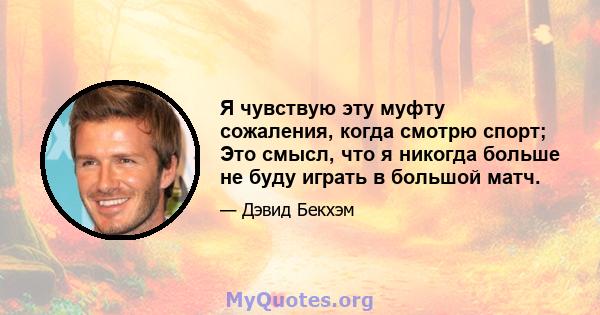 Я чувствую эту муфту сожаления, когда смотрю спорт; Это смысл, что я никогда больше не буду играть в большой матч.

— Дэвид Бекхэм

MyQuotes.org